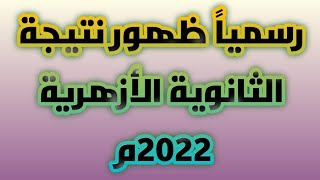 رسمياً ظهور نتيجة
الثانوية الأزهرية
2022م